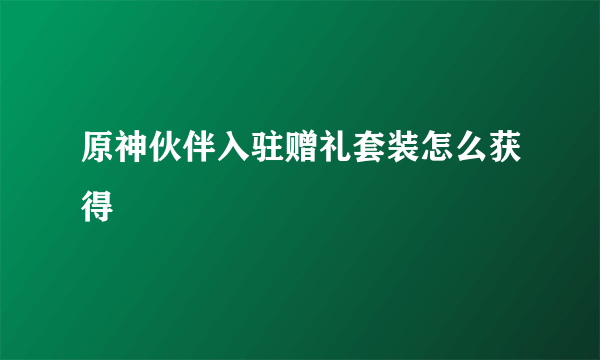 原神伙伴入驻赠礼套装怎么获得